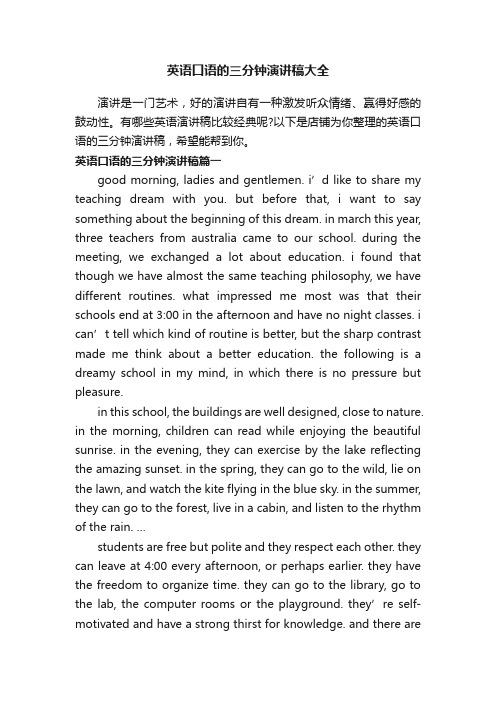 英语口语的三分钟演讲稿大全

演讲是一门艺术，好的演讲自有一种激发听众情绪、赢得好感的鼓动性。有哪些英语演讲稿比较经典呢?以下是店铺为你整理的英语口语的三分钟演讲稿，希望能帮到你。

英语口语的三分钟演讲稿篇一

good morning, ladies and gentlemen. i’d like to share my teaching dream with you. but before that, i want to say something about the beginning of this dream. in march this year, three teachers from australia came to our school. during the meeting, we exchanged a lot about education. i found that though we have almost the same teaching philosophy, we have different routines. what impressed me most was that their schools end at 3:00 in the afternoon and have no night classes. i can’t tell which kind of routine is better, but the sharp contrast made me think about a better education. the following is a dreamy school in my mind, in which there is no pressure but pleasure.

in this school, the buildings are well designed, close to nature. in the morning, children can read while enjoying the beautiful sunrise. in the evening, they can exercise by the lake reflecting the amazing sunset. in the spring, they can go to the wild, lie on the lawn, and watch the kite flying in the blue sky. in the summer, they can go to the forest, live in a cabin, and listen to the rhythm of the rain. ...

students are free but polite and they respect each other. they can leave at 4:00 every afternoon, or perhaps earlier. they have the freedom to organize time. they can go to the library, go to the lab, the computer rooms or the playground. they’re self-motivated and have a strong thirst for knowledge. and there are